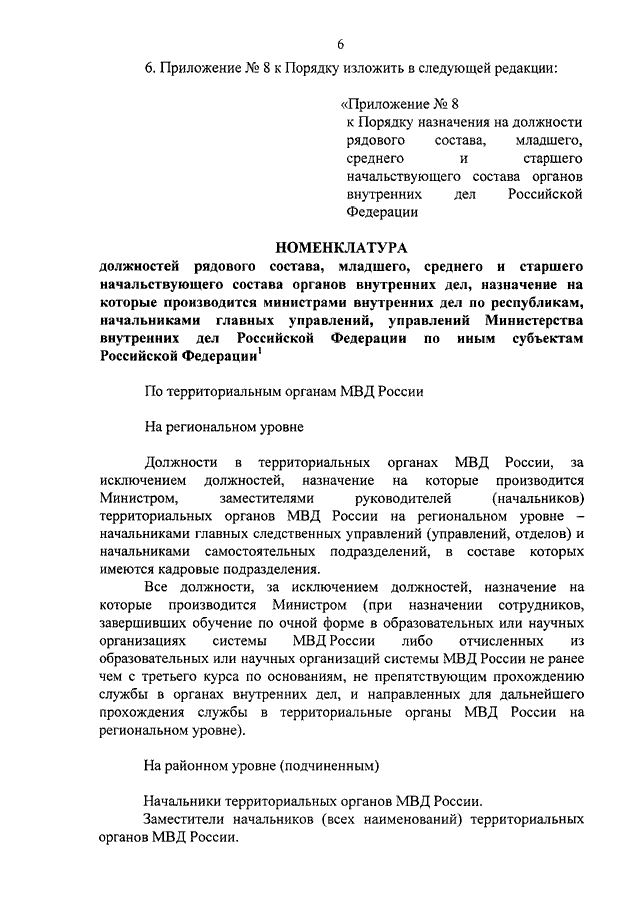 6

6. Приложение № 8 к Порядку изложить в следующей редакции:

«Приложение № 8
к Порядку назначения на должности рядового состава, младшего, среднего и старшего начальствующего состава органов внутренних дел Российской Федерации

НОМЕНКЛАТУРА
должностей рядового состава, младшего, среднего и старшего начальствующего состава органов внутренних дел, назначение на которые производится министрами внутренних дел по республикам, начальниками главных управлений, управлений Министерства внутренних дел Российской Федерации по иным субъектам Российской Федерации$^1$

По территориальным органам МВД России

На региональном уровне

Должности в территориальных органах МВД России, за исключением должностей, назначение на которые производится Министром, заместителями руководителей (начальников) территориальных органов МВД России на региональном уровне – начальниками главных следственных управлений (управлений, отделов) и начальниками самостоятельных подразделений, в составе которых имеются кадровые подразделения.

Все должности, за исключением должностей, назначение на которые производится Министром (при назначении сотрудников, завершивших обучение по очной форме в образовательных или научных организациях системы МВД России либо отчисленных из образовательных или научных организаций системы МВД России не ранее чем с третьего курса по основаниям, не препятствующим прохождению службы в органах внутренних дел, и направленных для дальнейшего прохождения службы в территориальные органы МВД России на региональном уровне).

На районном уровне (подчиненным)

Начальники территориальных органов МВД России.

Заместители начальников (всех наименований) территориальных органов МВД России.